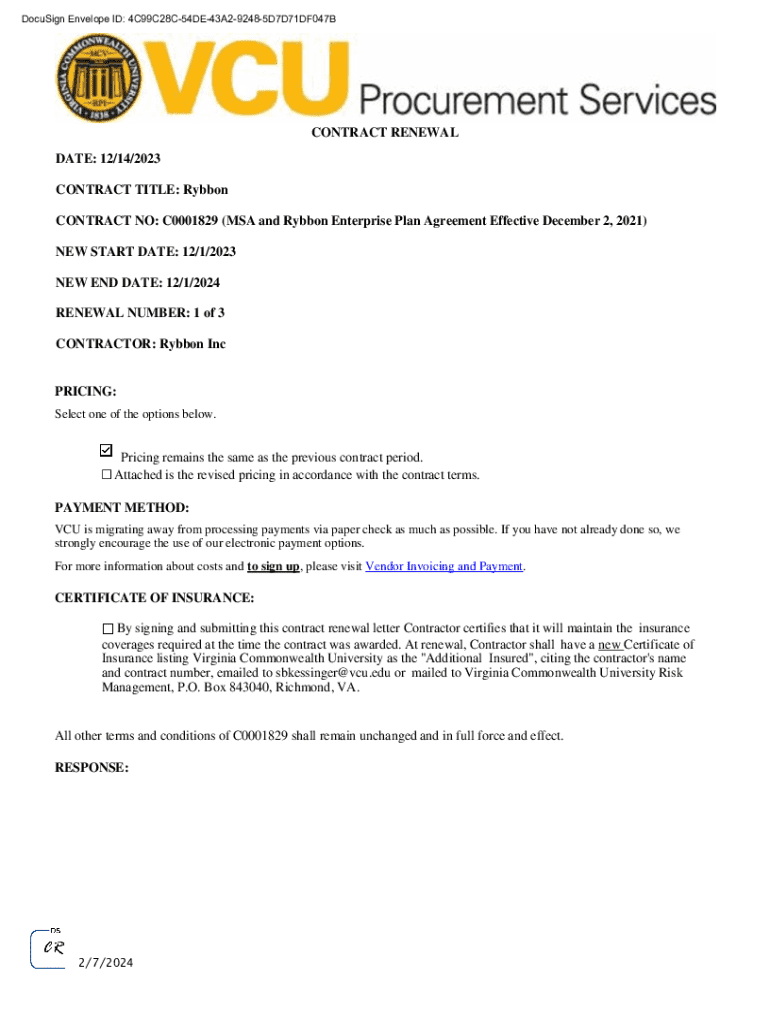 DocuSign Envelope ID: 4C99C28C-54DE-43A2-9248-5D7D71DF047B

VIRGINIA COMMONWEALTH UNIVERSITY
MCV
RPI
1838

VCU Procurement Services

CONTRACT RENEWAL

DATE: 12/14/2023

CONTRACT TITLE: Rybbon

CONTRACT NO: C0001829 (MSA and Rybbon Enterprise Plan Agreement Effective December 2, 2021)

NEW START DATE: 12/1/2023

NEW END DATE: 12/1/2024

RENEWAL NUMBER: 1 of 3

CONTRACTOR: Rybbon Inc

PRICING:

Select one of the options below.

☑ Pricing remains the same as the previous contract period.
☐ Attached is the revised pricing in accordance with the contract terms.

PAYMENT METHOD:

VCU is migrating away from processing payments via paper check as much as possible. If you have not already done so, we strongly encourage the use of our electronic payment options.

For more information about costs and to sign up, please visit Vendor Invoicing and Payment.

CERTIFICATE OF INSURANCE:

☐ By signing and submitting this contract renewal letter Contractor certifies that it will maintain the insurance coverages required at the time the contract was awarded. At renewal, Contractor shall have a new Certificate of Insurance listing Virginia Commonwealth University as the "Additional Insured", citing the contractor's name and contract number, emailed to sbkessinger@vcu.edu or mailed to Virginia Commonwealth University Risk Management, P.O. Box 843040, Richmond, VA.

All other terms and conditions of C0001829 shall remain unchanged and in full force and effect.

RESPONSE:

DS
CR

2/7/2024